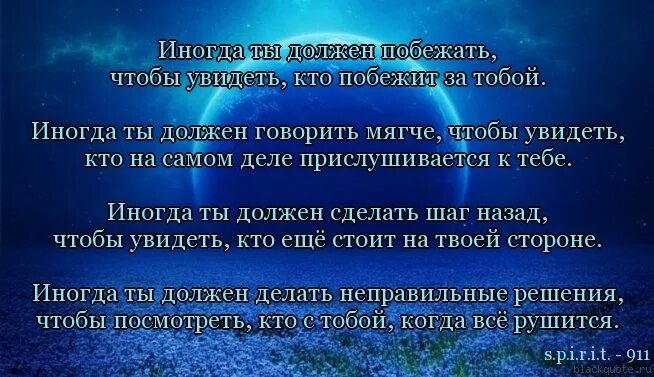 Иногда ты должен побежать, чтобы увидеть, кто побежит за тобой.

Иногда ты должен говорить мягче, чтобы увидеть, кто на самом деле прислушивается к тебе.

Иногда ты должен сделать шаг назад, чтобы увидеть, кто ещё стоит на твоей стороне.

Иногда ты должен делать неправильные решения, чтобы посмотреть, кто с тобой, когда всё рушится.

s.p.i.r.i.t. - 911
blackquote.ru